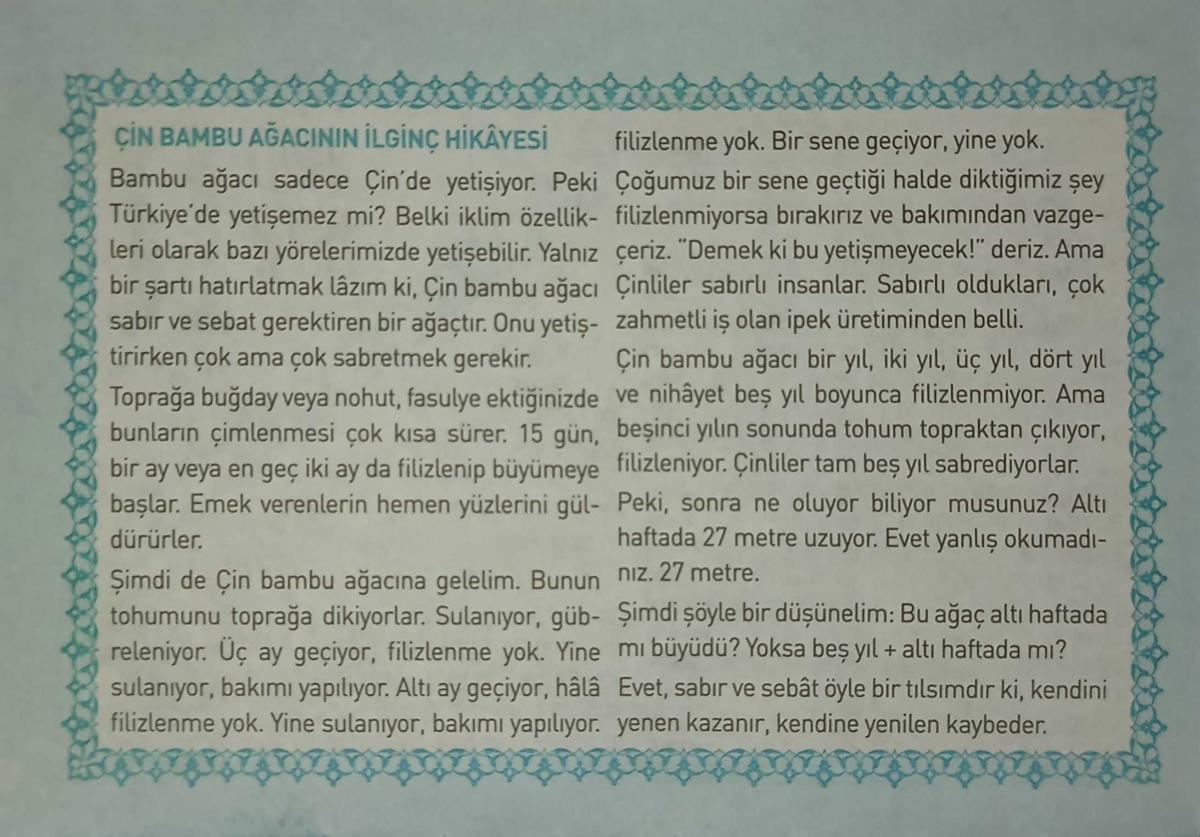 ÇİN BAMBU AĞACININ İLGİNÇ HİKÂYESİ

Bambu ağacı sadece Çin'de yetişiyor. Peki Türkiye'de yetişemez mi? Belki iklim özellikleri olarak bazı yörelerimizde yetişebilir. Yalnız bir şartı hatırlatmak lâzım ki, Çin bambu ağacı sabır ve sebat gerektiren bir ağaçtır. Onu yetiştirirken çok ama çok sabretmek gerekir.

Toprağa buğday veya nohut, fasulye ektiğinizde bunların çimlenmesi çok kısa sürer. 15 gün, bir ay veya en geç iki ay da filizlenip büyümeye başlar. Emek verenlerin hemen yüzlerini güldürürler.

Şimdi de Çin bambu ağacına gelelim. Bunun tohumunu toprağa dikiyorlar. Sulanıyor, gübreleniyor. Üç ay geçiyor, filizlenme yok. Yine sulanıyor, bakımı yapılıyor. Altı ay geçiyor, hâlâ filizlenme yok. Yine sulanıyor, bakımı yapılıyor. filizlenme yok. Bir sene geçiyor, yine yok. Çoğumuz bir sene geçtiği halde diktiğimiz şey filizlenmiyorsa bırakırız ve bakımından vazgeçeriz. "Demek ki bu yetişmeyecek!" deriz. Ama Çinliler sabırlı insanlar. Sabırlı oldukları, çok zahmetli iş olan ipek üretiminden belli.

Çin bambu ağacı bir yıl, iki yıl, üç yıl, dört yıl ve nihâyet beş yıl boyunca filizlenmiyor. Ama beşinci yılın sonunda tohum topraktan çıkıyor, filizleniyor. Çinliler tam beş yıl sabrediyorlar.

Peki, sonra ne oluyor biliyor musunuz? Altı haftada 27 metre uzuyor. Evet yanlış okumadınız. 27 metre.

Şimdi şöyle bir düşünelim: Bu ağaç altı haftada mı büyüdü? Yoksa beş yıl + altı haftada mı?

Evet, sabır ve sebât öyle bir tılsımdır ki, kendini yenen kazanır, kendine yenilen kaybeder.